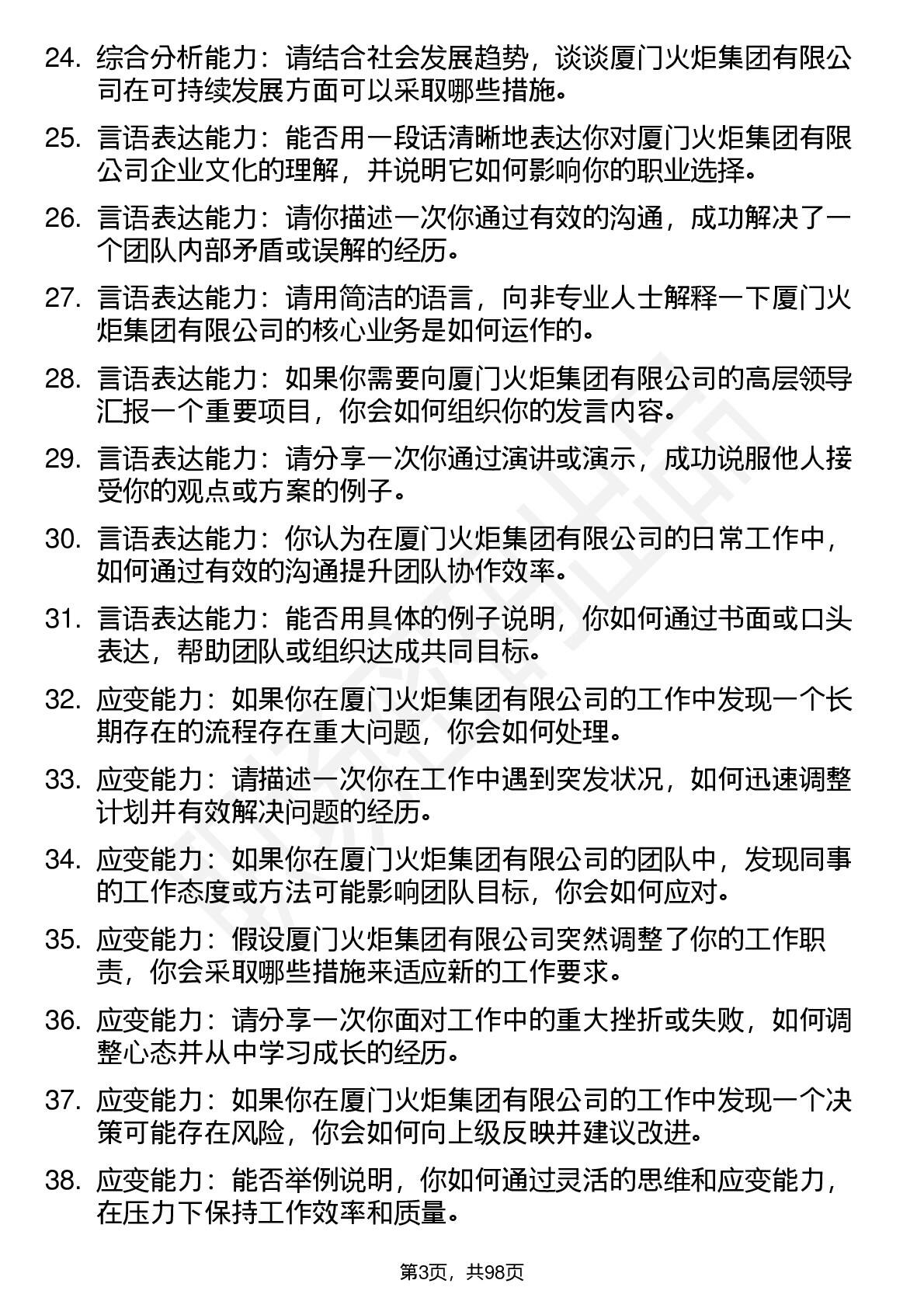 24. 综合分析能力：请结合社会发展趋势，谈谈厦门火炬集团有限公司在可持续发展方面可以采取哪些措施。

25. 言语表达能力：能否用一段话清晰地表达你对厦门火炬集团有限公司企业文化的理解，并说明它如何影响你的职业选择。

26. 言语表达能力：请你描述一次你通过有效的沟通，成功解决了一个团队内部矛盾或误解的经历。

27. 言语表达能力：请用简洁的语言，向非专业人士解释一下厦门火炬集团有限公司的核心业务是如何运作的。

28. 言语表达能力：如果你需要向厦门火炬集团有限公司的高层领导汇报一个重要项目，你会如何组织你的发言内容。

29. 言语表达能力：请分享一次你通过演讲或演示，成功说服他人接受你的观点或方案的例子。

30. 言语表达能力：你认为在厦门火炬集团有限公司的日常工作中，如何通过有效的沟通提升团队协作效率。

31. 言语表达能力：能否用具体的例子说明，你如何通过书面或口头表达，帮助团队或组织达成共同目标。

32. 应变能力：如果你在厦门火炬集团有限公司的工作中发现一个长期存在的流程存在重大问题，你会如何处理。

33. 应变能力：请描述一次你在工作中遇到突发状况，如何迅速调整计划并有效解决问题的经历。

34. 应变能力：如果你在厦门火炬集团有限公司的团队中，发现同事的工作态度或方法可能影响团队目标，你会如何应对。

35. 应变能力：假设厦门火炬集团有限公司突然调整了你的工作职责，你会采取哪些措施来适应新的工作要求。

36. 应变能力：请分享一次你面对工作中的重大挫折或失败，如何调整心态并从中学习成长的经历。

37. 应变能力：如果你在厦门火炬集团有限公司的工作中发现一个决策可能存在风险，你会如何向上级反映并建议改进。

38. 应变能力：能否举例说明，你如何通过灵活的思维和应变能力，在压力下保持工作效率和质量。

第3页，共98页